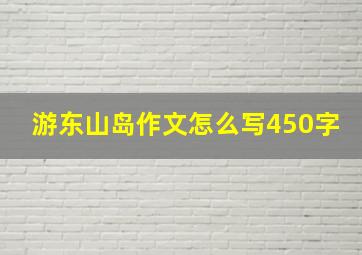 游东山岛作文怎么写450字